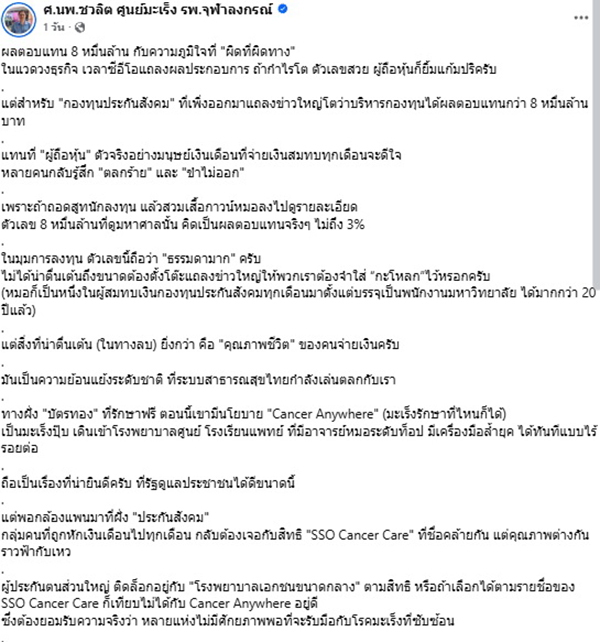 ศ.นพ.ชวลิต ศูนย์มะเร็ง รพ.จุฬาลงกรณ์
1 วัน ·

ผลตอบแทน 8 หมื่นล้าน กับความภูมิใจที่ "ผิดที่ผิดทาง"
ในแวดวงธุรกิจ เวลาซีอีโอแถลงผลประกอบการ ถ้ากำไรโต ตัวเลขสวย ผู้ถือหุ้นก็ยิ้มแก้มปริครับ
.
แต่สำหรับ "กองทุนประกันสังคม" ที่เพิ่งออกมาแถลงข่าวใหญ่โตว่าบริหารกองทุนได้ผลตอบแทนกว่า 8 หมื่นล้านบาท
.
แทนที่ "ผู้ถือหุ้น" ตัวจริงอย่างมนุษย์เงินเดือนที่จ่ายเงินสมทบทุกเดือนจะดีใจ
หลายคนกลับรู้สึก "ตลกร้าย" และ "ขำไม่ออก"
.
เพราะถ้าถอดสูทนักลงทุน แล้วสวมเสื้อกาวน์หมอลงไปดูรายละเอียด
ตัวเลข 8 หมื่นล้านที่ดูมหาศาลนั้น คิดเป็นผลตอบแทนจริงๆ ไม่ถึง 3%
.
ในมุมการลงทุน ตัวเลขนี้ถือว่า "ธรรมดามาก" ครับ
ไม่ได้น่าตื่นเต้นถึงขนาดต้องตั้งโต๊ะแถลงข่าวใหญ่ให้พวกเราต้องจำใส่ "กะโหลก"ไว้หรอกครับ
(หมอก็เป็นหนึ่งในผู้สมทบเงินกองทุนประกันสังคมทุกเดือนมาตั้งแต่บรรจุเป็นพนักงานมหาวิทยาลัย ได้มากกว่า 20 ปีแล้ว)
.
แต่สิ่งที่น่าตื่นเต้น (ในทางลบ) ยิ่งกว่า คือ "คุณภาพชีวิต" ของคนจ่ายเงินครับ
.
มันเป็นความย้อนแย้งระดับชาติ ที่ระบบสาธารณสุขไทยกำลังเล่นตลกกับเรา
.
ทางฝั่ง "บัตรทอง" ที่รักษาฟรี ตอนนี้เขามีนโยบาย "Cancer Anywhere" (มะเร็งรักษาที่ไหนก็ได้)
เป็นมะเร็งปุ๊บ เดินเข้าโรงพยาบาลศูนย์ โรงเรียนแพทย์ ที่มีอาจารย์หมอระดับท็อป มีเครื่องมือล้ำยุค ได้ทันทีแบบไร้รอยต่อ
.
ถือเป็นเรื่องที่น่ายินดีครับ ที่รัฐดูแลประชาชนได้ดีขนาดนี้
.
แต่พอกล้องแพนมาที่ฝั่ง "ประกันสังคม"
กลุ่มคนที่ถูกหักเงินเดือนไปทุกเดือน กลับต้องเจอกับสิทธิ "SSO Cancer Care" ที่ชื่อคล้ายกัน แต่คุณภาพต่างกันราวฟ้ากับเหว
.
ผู้ประกันตนส่วนใหญ่ ติดล็อกอยู่กับ "โรงพยาบาลเอกชนขนาดกลาง" ตามสิทธิ หรือถ้าเลือกได้ตามรายชื่อของ SSO Cancer Care ก็เทียบไม่ได้กับ Cancer Anywhere อยู่ดี
ซึ่งต้องยอมรับความจริงว่า หลายแห่งไม่มีศักยภาพพอที่จะรับมือกับโรคมะเร็งที่ซับซ้อน